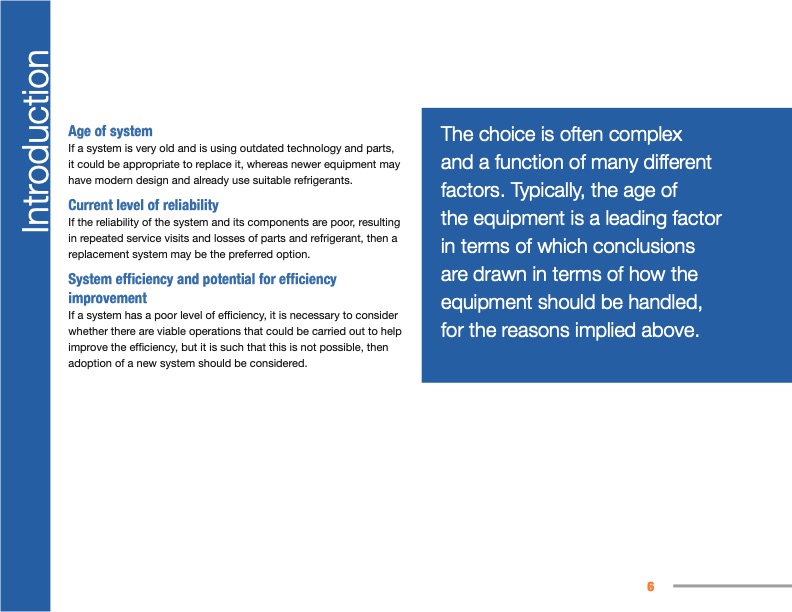 Introduction

Age of system
If a system is very old and is using outdated technology and parts, it could be appropriate to replace it, whereas newer equipment may have modern design and already use suitable refrigerants.

Current level of reliability
If the reliability of the system and its components are poor, resulting in repeated service visits and losses of parts and refrigerant, then a replacement system may be the preferred option.

System efficiency and potential for efficiency improvement
If a system has a poor level of efficiency, it is necessary to consider whether there are viable operations that could be carried out to help improve the efficiency, but it is such that this is not possible, then adoption of a new system should be considered.

The choice is often complex and a function of many different factors. Typically, the age of the equipment is a leading factor in terms of which conclusions are drawn in terms of how the equipment should be handled, for the reasons implied above.

6